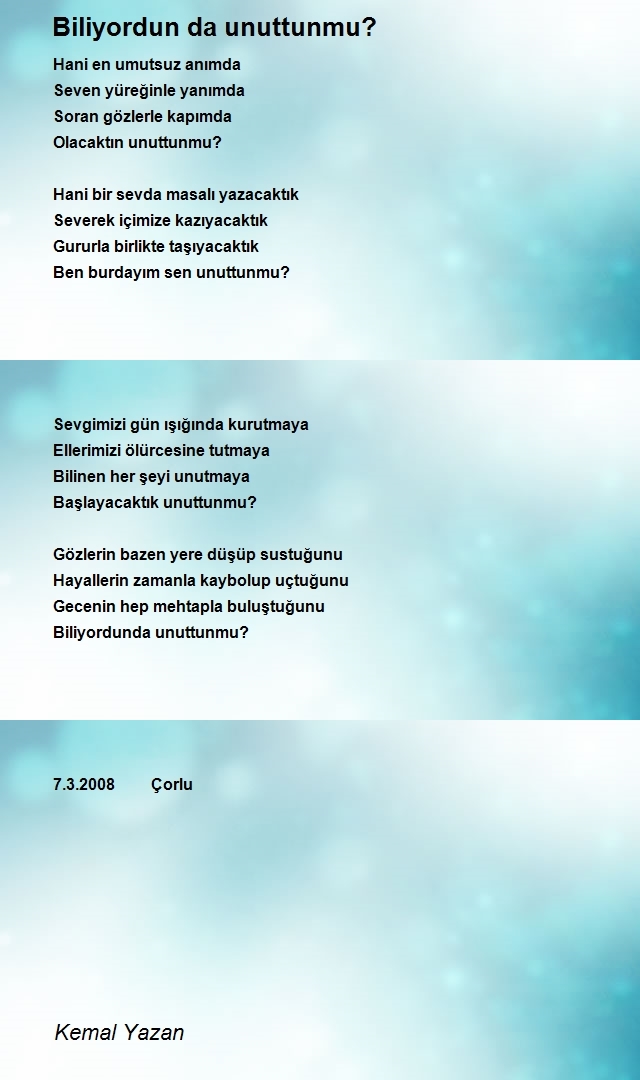 Biliyordun da unuttunmu?

Hani en umutsuz anımda
Seven yüreğinle yanımda
Soran gözlerle kapımda
Olacaktın unuttunmu?

Hani bir sevda masalı yazacaktık
Severek içimize kazıyacaktık
Gururla birlikte taşıyacaktık
Ben burdayım sen unuttunmu?

Sevgimizi gün ışığında kurutmaya
Ellerimizi ölürcesine tutmaya
Bilinen her şeyi unutmaya
Başlayacaktık unuttunmu?

Gözlerin bazen yere düşüp sustuğunu
Hayallerin zamanla kaybolup uçtuğunu
Gecenin hep mehtapla buluştuğunu
Biliyordunda unuttunmu?

7.3.2008 Çorlu

Kemal Yazan